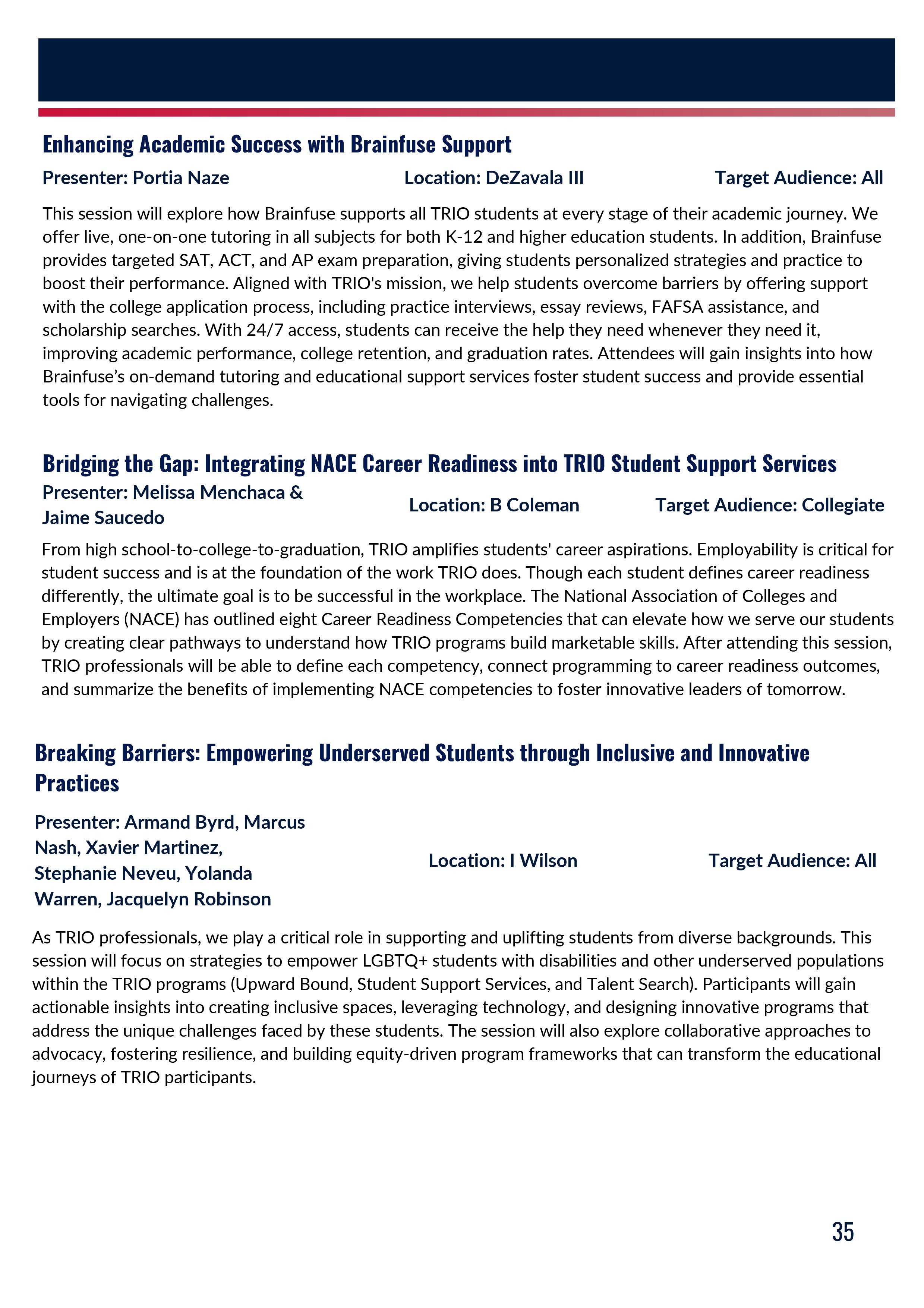 Enhancing Academic Success with Brainfuse Support

Presenter: Portia Naze

Location: DeZavala III

Target Audience: All

This session will explore how Brainfuse supports all TRIO students at every stage of their academic journey. We offer live, one-on-one tutoring in all subjects for both K-12 and higher education students. In addition, Brainfuse provides targeted SAT, ACT, and AP exam preparation, giving students personalized strategies and practice to boost their performance. Aligned with TRIO's mission, we help students overcome barriers by offering support with the college application process, including practice interviews, essay reviews, FAFSA assistance, and scholarship searches. With 24/7 access, students can receive the help they need whenever they need it, improving academic performance, college retention, and graduation rates. Attendees will gain insights into how Brainfuse's on-demand tutoring and educational support services foster student success and provide essential tools for navigating challenges.

Bridging the Gap: Integrating NACE Career Readiness into TRIO Student Support Services

Presenter: Melissa Menchaca & Jaime Saucedo

Location: B Coleman

Target Audience: Collegiate

From high school-to-college-to-graduation, TRIO amplifies students' career aspirations. Employability is critical for student success and is at the foundation of the work TRIO does. Though each student defines career readiness differently, the ultimate goal is to be successful in the workplace. The National Association of Colleges and Employers (NACE) has outlined eight Career Readiness Competencies that can elevate how we serve our students by creating clear pathways to understand how TRIO programs build marketable skills. After attending this session, TRIO professionals will be able to define each competency, connect programming to career readiness outcomes, and summarize the benefits of implementing NACE competencies to foster innovative leaders of tomorrow.

Breaking Barriers: Empowering Underserved Students through Inclusive and Innovative Practices

Presenter: Armand Byrd, Marcus Nash, Xavier Martinez, Stephanie Neveu, Yolanda Warren, Jacquelyn Robinson

Location: I Wilson

Target Audience: All

As TRIO professionals, we play a critical role in supporting and uplifting students from diverse backgrounds. This session will focus on strategies to empower LGBTQ+ students with disabilities and other underserved populations within the TRIO programs (Upward Bound, Student Support Services, and Talent Search). Participants will gain actionable insights into creating inclusive spaces, leveraging technology, and designing innovative programs that address the unique challenges faced by these students. The session will also explore collaborative approaches to advocacy, fostering resilience, and building equity-driven program frameworks that can transform the educational journeys of TRIO participants.

35